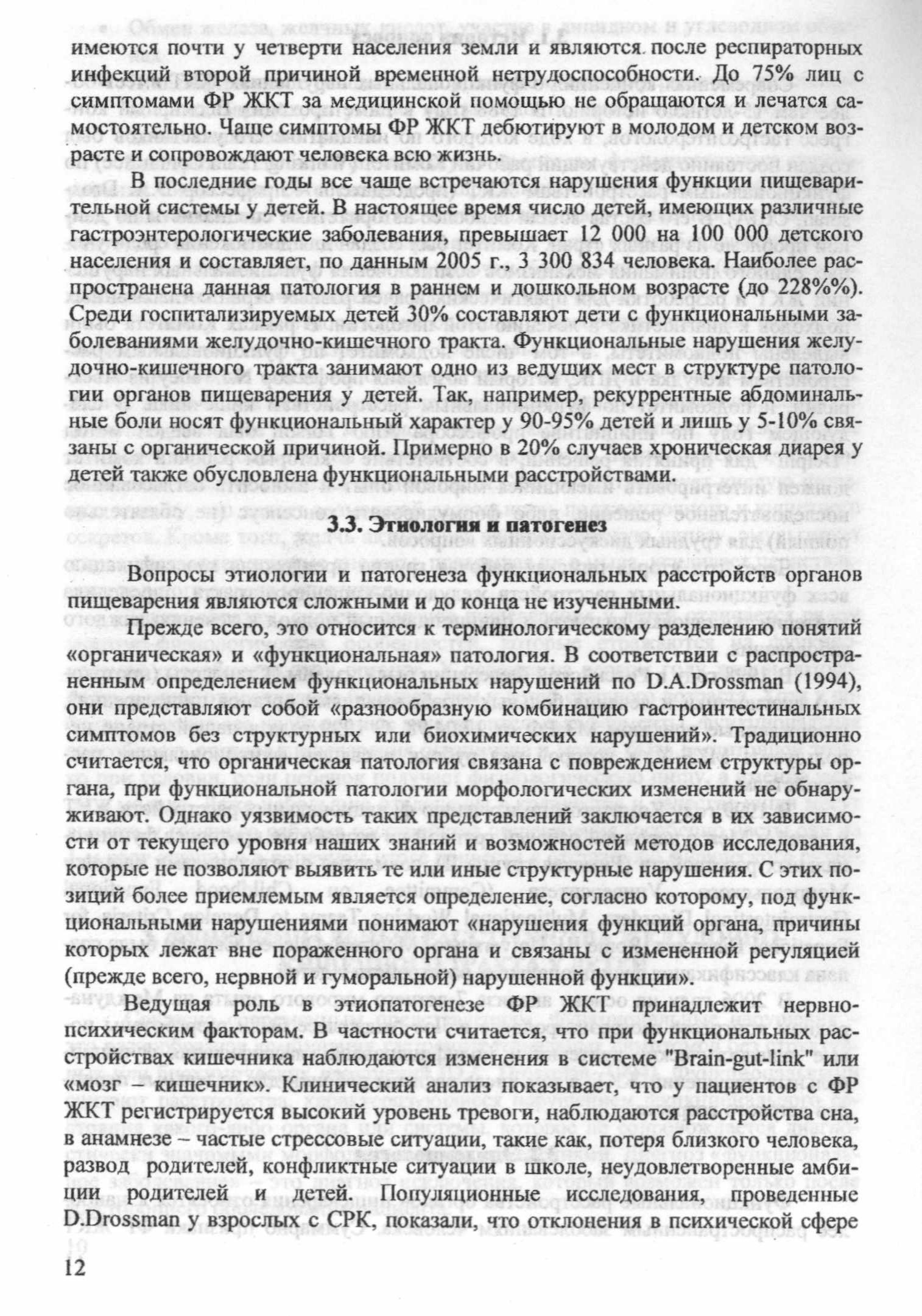 имеются почти у четверти населения земли и являются после респираторных инфекций второй причиной временной нетрудоспособности. До 75% лиц с симптомами ФР ЖКТ за медицинской помощью не обращаются и лечатся самостоятельно. Чаще симптомы ФР ЖКТ дебютируют в молодом и детском возрасте и сопровождают человека всю жизнь.

В последние годы все чаще встречаются нарушения функции пищеварительной системы у детей. В настоящее время число детей, имеющих различные гастроэнтерологические заболевания, превышает 12 000 на 100 000 детского населения и составляет, по данным 2005 г., 3 300 834 человека. Наиболее распространена данная патология в раннем и дошкольном возрасте (до 228%%). Среди госпитализируемых детей 30% составляют дети с функциональными заболеваниями желудочно-кишечного тракта. Функциональные нарушения желудочно-кишечного тракта занимают одно из ведущих мест в структуре патологии органов пищеварения у детей. Так, например, рекуррентные абдоминальные боли носят функциональный характер у 90-95% детей и лишь у 5-10% связаны с органической причиной. Примерно в 20% случаев хроническая диарея у детей также обусловлена функциональными расстройствами.

3.3. Этиология и патогенез

Вопросы этиологии и патогенеза функциональных расстройств органов пищеварения являются сложными и до конца не изученными.

Прежде всего, это относится к терминологическому разделению понятий «органическая» и «функциональная» патология. В соответствии с распространенным определением функциональных нарушений по D.A.Drossman (1994), они представляют собой «разнообразную комбинацию гастроинтестинальных симптомов без структурных или биохимических нарушений». Традиционно считается, что органическая патология связана с повреждением структуры органа, при функциональной патологии морфологических изменений не обнаруживают. Однако уязвимость таких представлений заключается в их зависимости от текущего уровня наших знаний и возможностей методов исследования, которые не позволяют выявить те или иные структурные нарушения. С этих позиций более приемлемым является определение, согласно которому, под функциональными нарушениями понимают «нарушения функций органа, причины которых лежат вне пораженного органа и связаны с измененной регуляцией (прежде всего, нервной и гуморальной) нарушенной функции».

Ведущая роль в этиопатогенезе ФР ЖКТ принадлежит нервно-психическим факторам. В частности считается, что при функциональных расстройствах кишечника наблюдаются изменения в системе "Brain-gut-link" или «мозг – кишечник». Клинический анализ показывает, что у пациентов с ФР ЖКТ регистрируется высокий уровень тревоги, наблюдаются расстройства сна, в анамнезе – частые стрессовые ситуации, такие как, потеря близкого человека, развод родителей, конфликтные ситуации в школе, неудовлетворенные амбиции родителей и детей. Популяционные исследования, проведенные D.Drossman у взрослых с СРК, показали, что отклонения в психической сфере

12